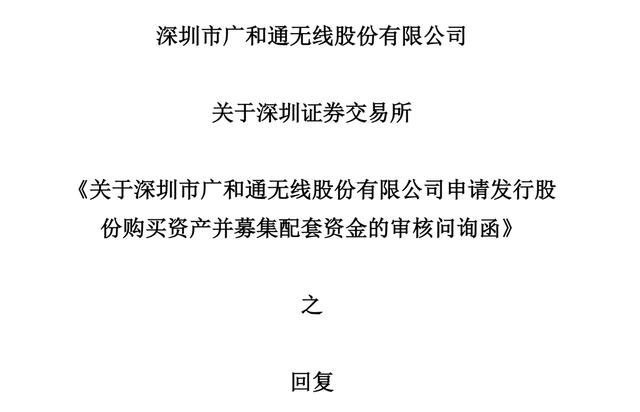 深圳市广和通无线股份有限公司

关于深圳证券交易所

《关于深圳市广和通无线股份有限公司申请发行股份购买资产并募集配套资金的审核问询函》

之

回复